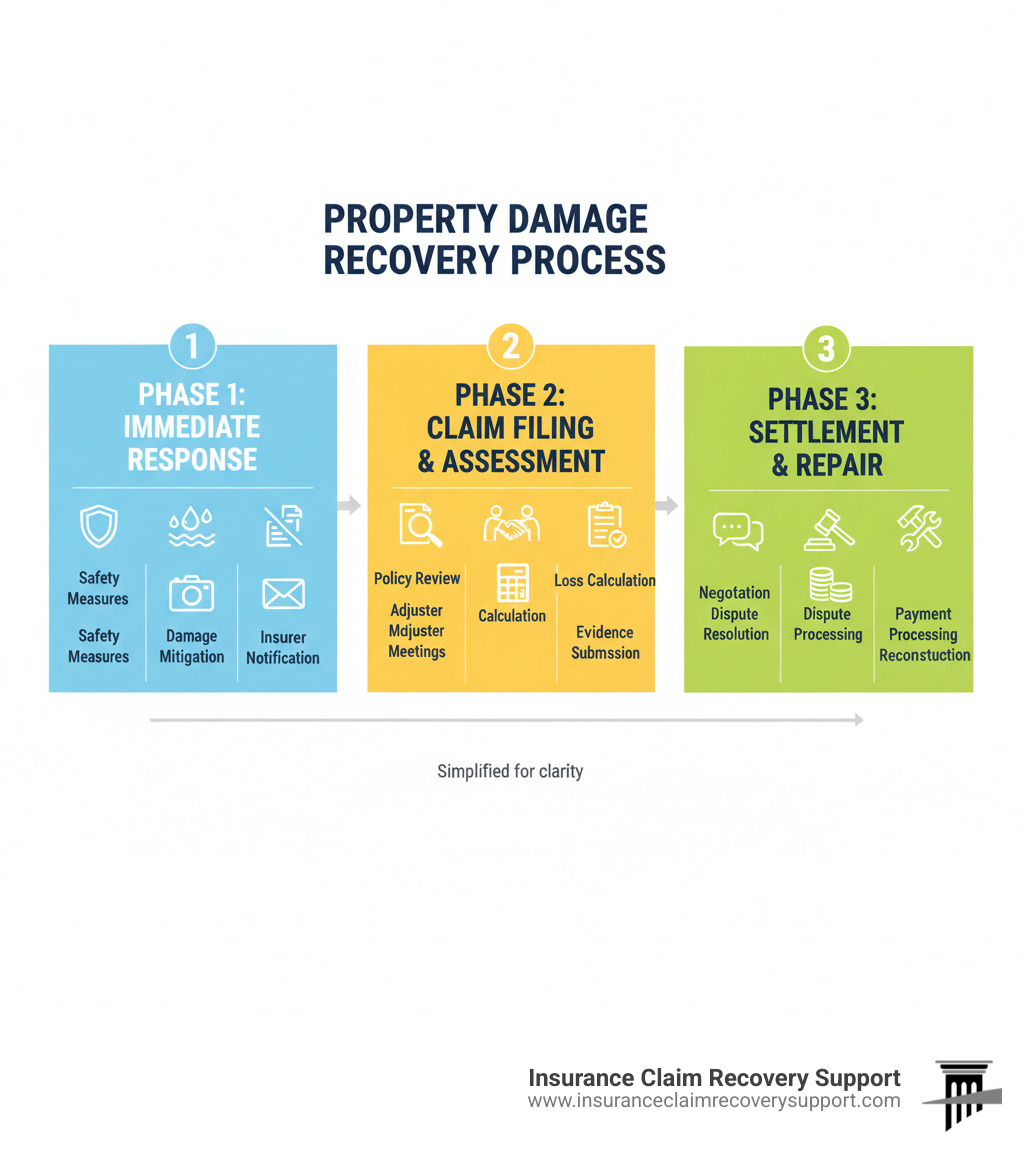 PROPERTY DAMAGE RECOVERY PROCESS

1

PHASE 1: IMMEDIATE RESPONSE

Safety Measures

Safety Measures

Damage Mitigation

Insurer Notification

2

PHASE 2: CLAIM FILING & ASSESSMENT

Policy Review

Adjuster Mdjuster Meetings

Calculation

Loss Calculation

Evidence Submssion

3

PHASE 3: SETTLEMENT & REPAIR

Negotation Dispute Resolution

Dispute Processing

Payment Processing Reconstuction

Simplified for clarity

Insurance Claim Recovery Support
www.insuranceclaimrecoverysupport.com